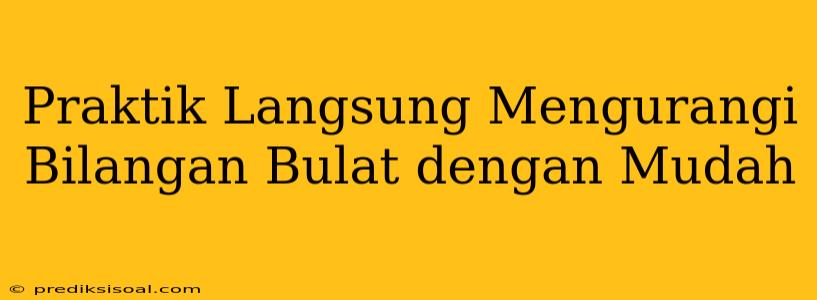 Praktik Langsung Mengurangi Bilangan Bulat dengan Mudah

© prediksisoal.com